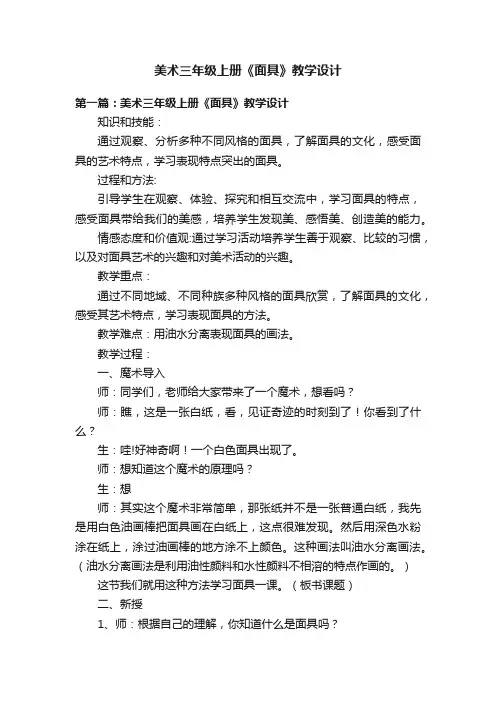 美术三年级上册《面具》教学设计

第一篇：美术三年级上册《面具》教学设计

知识和技能：

通过观察、分析多种不同风格的面具，了解面具的文化，感受面具的艺术特点，学习表现特点突出的面具。

过程和方法:

引导学生在观察、体验、探究和相互交流中，学习面具的特点，感受面具带给我们的美感，培养学生发现美、感悟美、创造美的能力。

情感态度和价值观:通过学习活动培养学生善于观察、比较的习惯，以及对面具艺术的兴趣和对美术活动的兴趣。

教学重点：

通过不同地域、不同种族多种风格的面具欣赏，了解面具的文化，感受其艺术特点，学习表现面具的方法。

教学难点：用油水分离表现面具的画法。

教学过程：

一、魔术导入

师：同学们，老师给大家带来了一个魔术，想看吗？

师：瞧，这是一张白纸，看，见证奇迹的时刻到了！你看到了什么？

生：哇!好神奇啊！一个白色面具出现了。

师：想知道这个魔术的原理吗？

生：想

师：其实这个魔术非常简单，那张纸并不是一张普通白纸，我先是用白色油画棒把面具画在白纸上，这点很难发现。然后用深色水粉涂在纸上，涂过油画棒的地方涂不上颜色。这种画法叫油水分离画法。（油水分离画法是利用油性颜料和水性颜料不相溶的特点作画的。）

这节我们就用这种方法学习面具一课。（板书课题）

二、新授

1、师：根据自己的理解，你知道什么是面具吗？